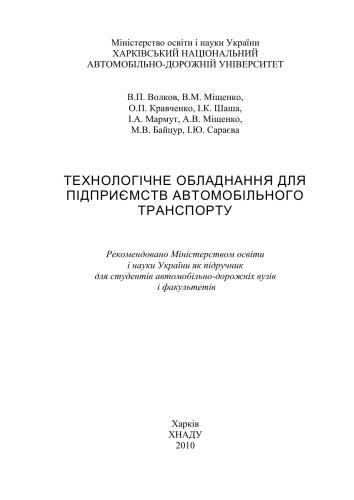 Міністерство освіти і науки України
ХАРКІВСЬКИЙ НАЦІОНАЛЬНИЙ
АВТОМОБІЛЬНО-ДОРОЖНІЙ УНІВЕРСИТЕТ

В.П. Волков, В.М. Міщенко,
О.П. Кравченко, І.К. Шаша,
І.А. Мармут, А.В. Міщенко,
М.В. Байцур, І.Ю. Сараєва

ТЕХНОЛОГІЧНЕ ОБЛАДНАННЯ ДЛЯ ПІДПРИЄМСТВ АВТОМОБІЛЬНОГО ТРАНСПОРТУ

Рекомендовано Міністерством освіти і науки України як підручник для студентів автомобільно-дорожніх вузів і факультетів

Харків
ХНАДУ
2010